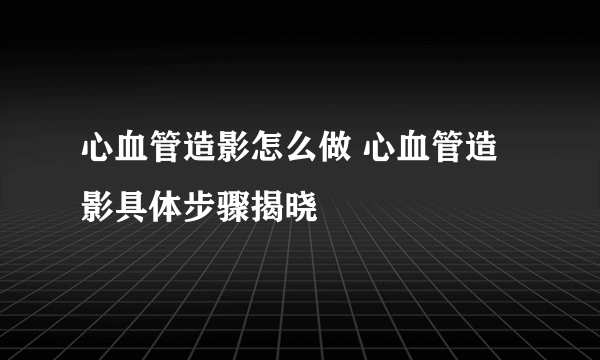 心血管造影怎么做 心血管造影具体步骤揭晓